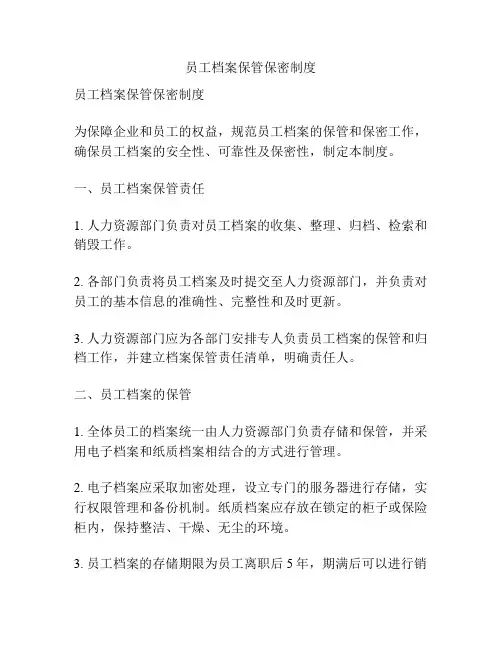 员工档案保管保密制度

员工档案保管保密制度

为保障企业和员工的权益，规范员工档案的保管和保密工作，确保员工档案的安全性、可靠性及保密性，制定本制度。

一、员工档案保管责任

1. 人力资源部门负责对员工档案的收集、整理、归档、检索和销毁工作。

2. 各部门负责将员工档案及时提交至人力资源部门，并负责对员工的基本信息的准确性、完整性和及时更新。

3. 人力资源部门应为各部门安排专人负责员工档案的保管和归档工作，并建立档案保管责任清单，明确责任人。

二、员工档案的保管

1. 全体员工的档案统一由人力资源部门负责存储和保管，并采用电子档案和纸质档案相结合的方式进行管理。

2. 电子档案应采取加密处理，设立专门的服务器进行存储，实行权限管理和备份机制。纸质档案应存放在锁定的柜子或保险柜内，保持整洁、干燥、无尘的环境。

3. 员工档案的存储期限为员工离职后 5 年，期满后可以进行销